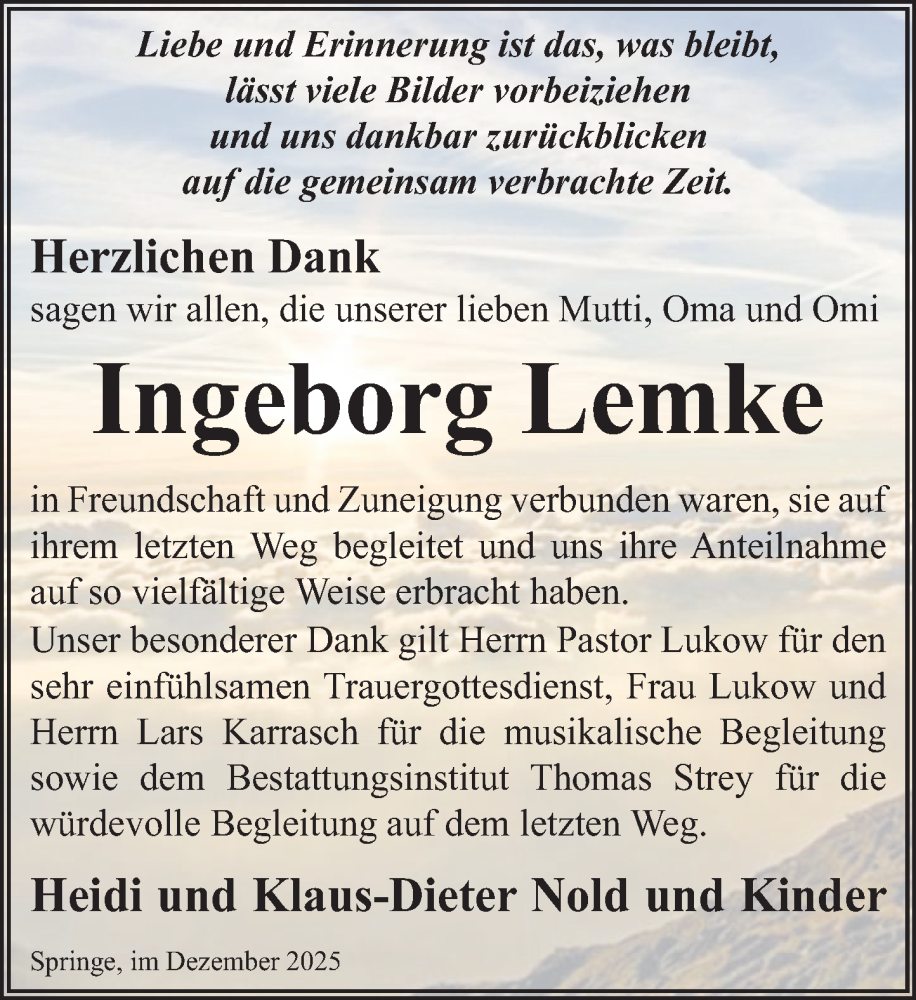 Liebe und Erinnerung ist das, was bleibt,
lässt viele Bilder vorbeiziehen
und uns dankbar zurückblicken
auf die gemeinsam verbrachte Zeit.

Herzlichen Dank
sagen wir allen, die unserer lieben Mutti, Oma und Omi

Ingeborg Lemke

in Freundschaft und Zuneigung verbunden waren, sie auf ihrem letzten Weg begleitet und uns ihre Anteilnahme auf so vielfältige Weise erbracht haben.
Unser besonderer Dank gilt Herrn Pastor Lukow für den sehr einfühlsamen Trauergottesdienst, Frau Lukow und Herrn Lars Karrasch für die musikalische Begleitung sowie dem Bestattungsinstitut Thomas Strey für die würdevolle Begleitung auf dem letzten Weg.

Heidi und Klaus-Dieter Nold und Kinder

Springe, im Dezember 2025